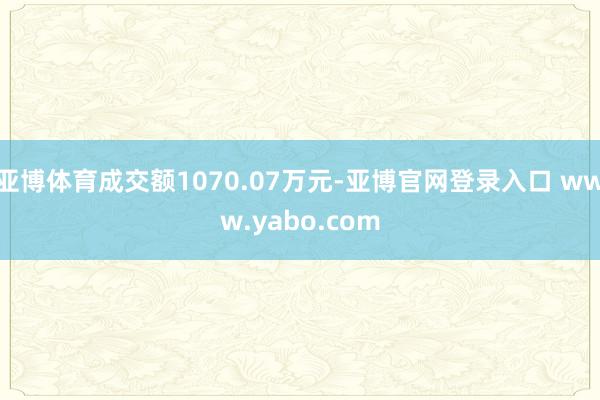 亚博体育成交额1070.07万元-亚博官网登录入口 www.yabo.com